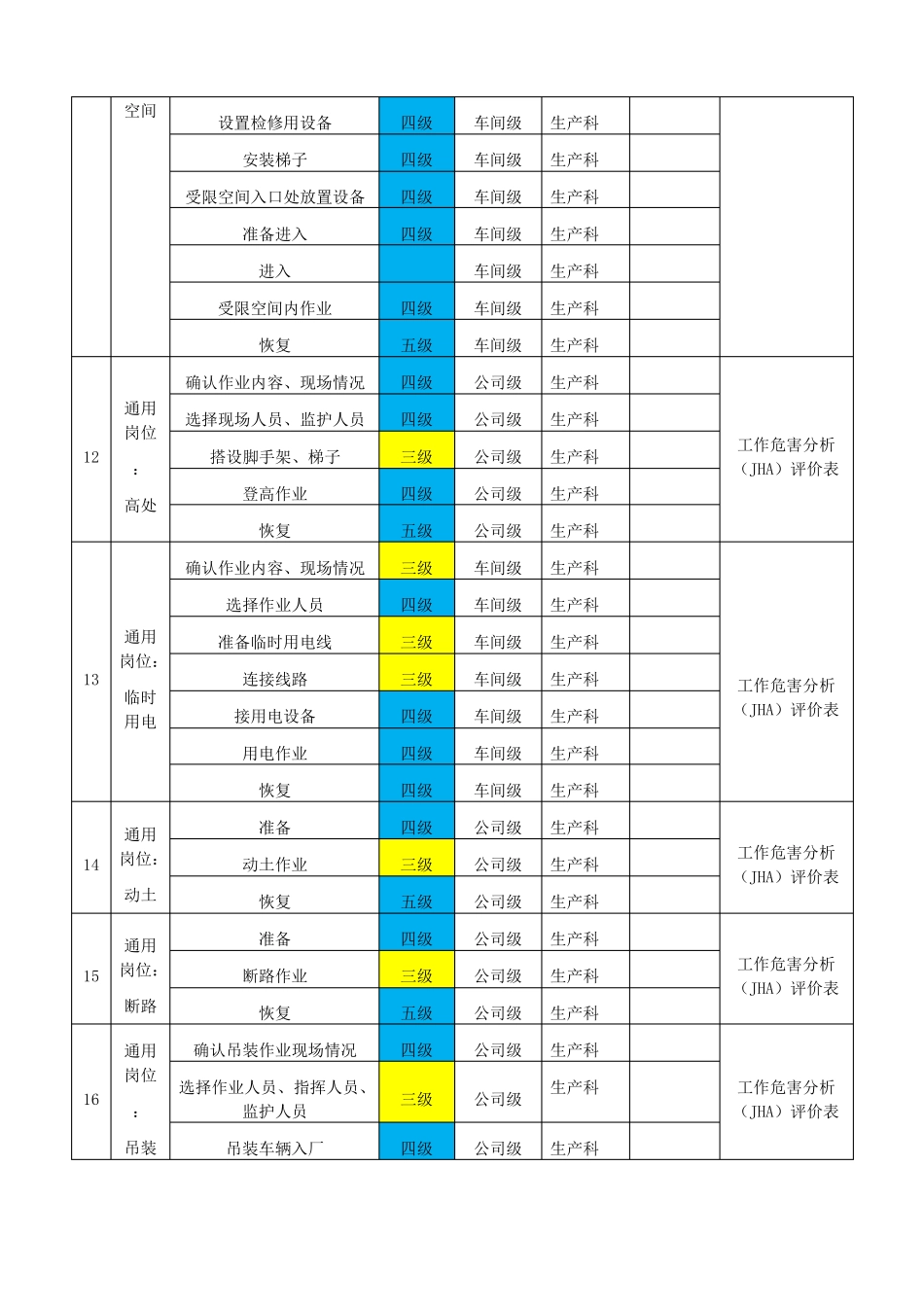 |  | 空间 | 设置检修用设备 | 四级 | 车间级 | 生产科 |  |  |
|---|---|---|---|---|---|---|---|
|  |  | 安装梯子 | 四级 | 车间级 | 生产科 |  |  |
|  |  | 受限空间入口处放置设备 | 四级 | 车间级 | 生产科 |  |  |
|  |  | 准备进入 | 四级 | 车间级 | 生产科 |  |  |
|  |  | 进入 |  | 车间级 | 生产科 |  |  |
|  |  | 受限空间内作业 | 四级 | 车间级 | 生产科 |  |  |
|  |  | 恢复 | 五级 | 车间级 | 生产科 |  |  |
| 12 | 通用岗位：高处 | 确认作业内容、现场情况 | 四级 | 公司级 | 生产科 |  | 工作危害分析（JHA）评价表 |
|  |  | 选择现场人员、监护人员 | 四级 | 公司级 | 生产科 |  |  |
|  |  | 搭设脚手架、梯子 | 三级 | 公司级 | 生产科 |  |  |
|  |  | 登高作业 | 四级 | 公司级 | 生产科 |  |  |
|  |  | 恢复 | 五级 | 公司级 | 生产科 |  |  |
| 13 | 通用岗位：临时用电 | 确认作业内容、现场情况 | 三级 | 车间级 | 生产科 |  | 工作危害分析（JHA）评价表 |
|  |  | 选择作业人员 | 四级 | 车间级 | 生产科 |  |  |
|  |  | 准备临时用电线 | 三级 | 车间级 | 生产科 |  |  |
|  |  | 连接线路 | 三级 | 车间级 | 生产科 |  |  |
|  |  | 接用电设备 | 四级 | 车间级 | 生产科 |  |  |
|  |  | 用电作业 | 四级 | 车间级 | 生产科 |  |  |
|  |  | 恢复 | 四级 | 车间级 | 生产科 |  |  |
| 14 | 通用岗位：动土 | 准备 | 四级 | 公司级 | 生产科 |  | 工作危害分析（JHA）评价表 |
|  |  | 动土作业 | 三级 | 公司级 | 生产科 |  |  |
|  |  | 恢复 | 五级 | 公司级 | 生产科 |  |  |
| 15 | 通用岗位：断路 | 准备 | 四级 | 公司级 | 生产科 |  | 工作危害分析（JHA）评价表 |
|  |  | 断路作业 | 三级 | 公司级 | 生产科 |  |  |
|  |  | 恢复 | 五级 | 公司级 | 生产科 |  |  |
| 16 | 通用岗位：吊装 | 确认吊装作业现场情况 | 四级 | 公司级 | 生产科 |  | 工作危害分析（JHA）评价表 |
|  |  | 选择作业人员、指挥人员、监护人员 | 三级 | 公司级 | 生产科 |  |  |
|  |  | 吊装车辆入厂 | 四级 | 公司级 | 生产科 |  |  |